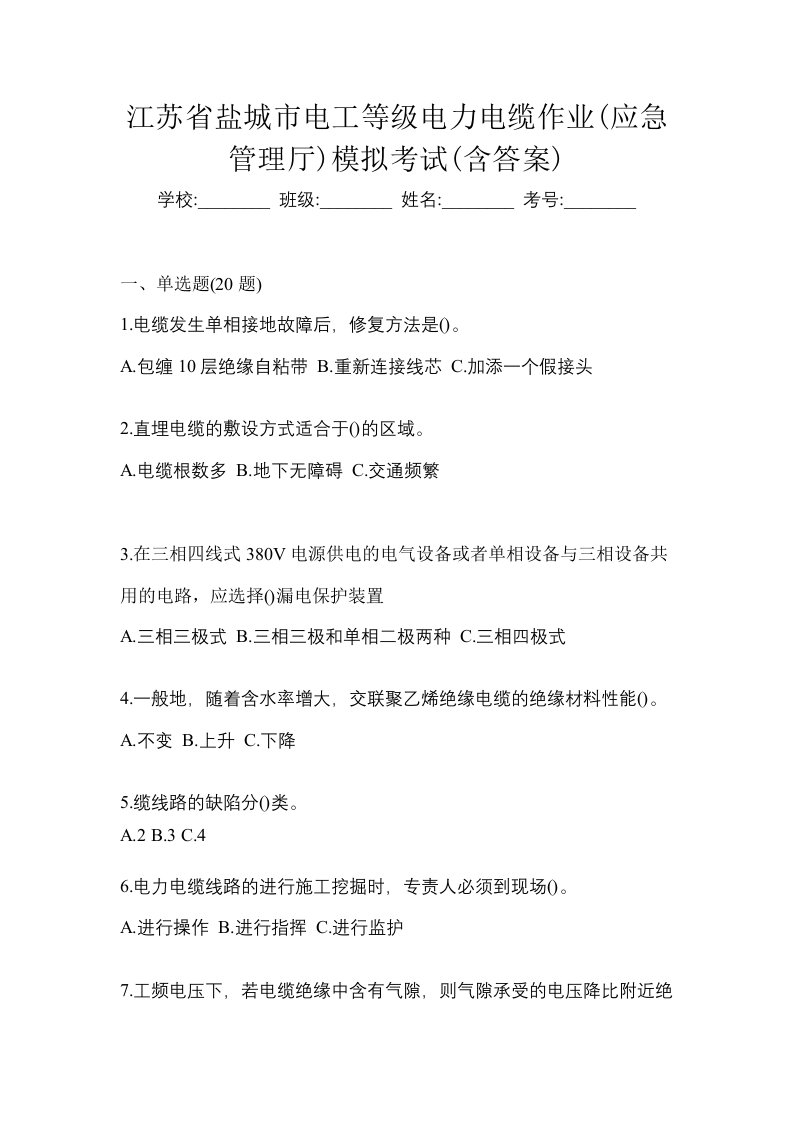 江苏省盐城市电工等级电力电缆作业(应急管理厅)模拟考试(含答案)

学校:________ 班级:________ 姓名:________ 考号:________

一、单选题(20 题)

1.电缆发生单相接地故障后，修复方法是()。

A.包缠 10 层绝缘自粘带 B.重新连接线芯 C.加添一个假接头

2.直埋电缆的敷设方式适合于()的区域。

A.电缆根数多 B.地下无障碍 C.交通频繁

3.在三相四线式 380V 电源供电的电气设备或者单相设备与三相设备共用的电路，应选择()漏电保护装置

A.三相三极式 B.三相三极和单相二极两种 C.三相四极式

4.一般地，随着含水率增大，交联聚乙烯绝缘电缆的绝缘材料性能()。

A.不变 B.上升 C.下降

5.缆线路的缺陷分()类。

A.2 B.3 C.4

6.电力电缆线路的进行施工挖掘时，专责人必须到现场()。

A.进行操作 B.进行指挥 C.进行监护

7.工频电压下，若电缆绝缘中含有气隙，则气隙承受的电压降比附近绝